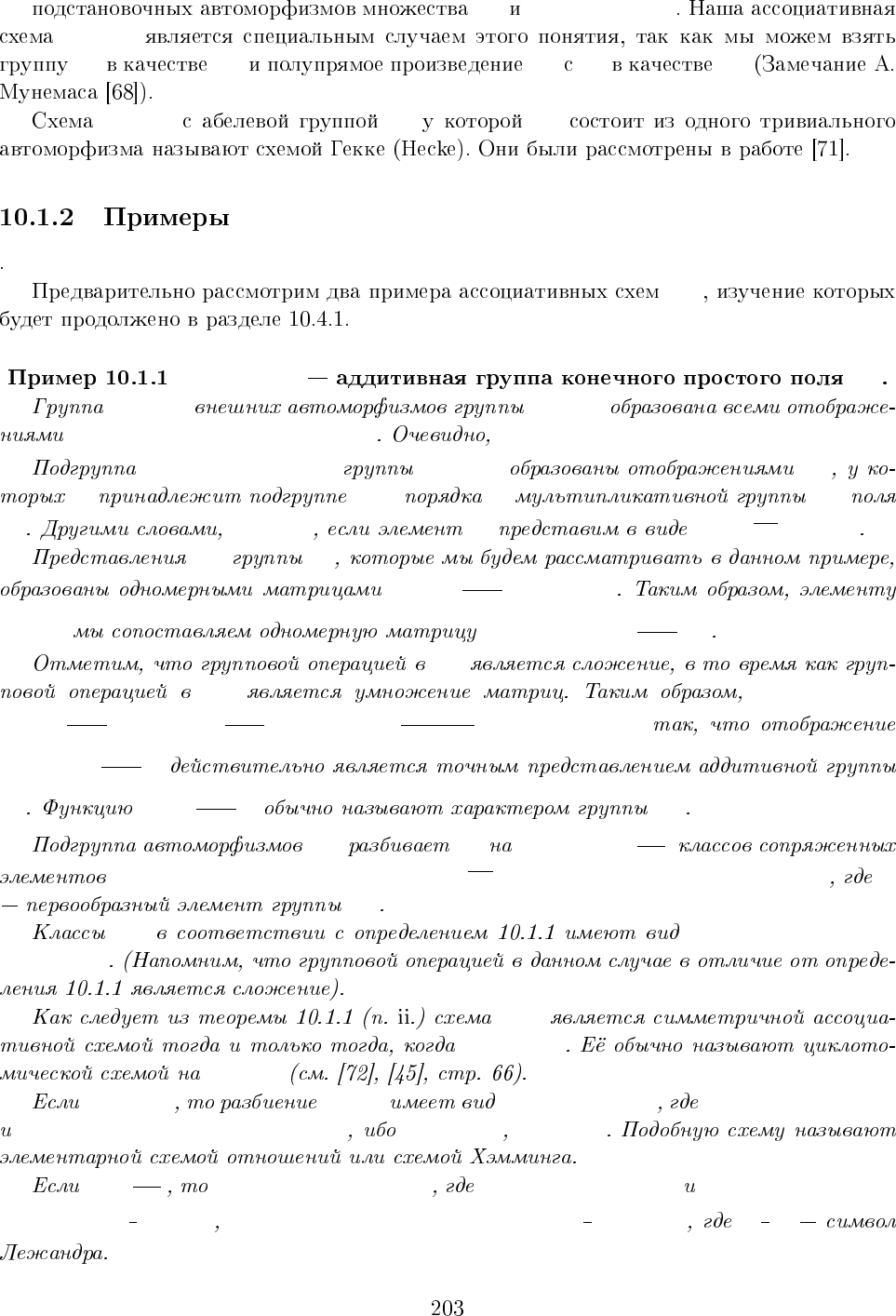 подстановочных автоморфизмов множества и . Наша ассоциативная схема является специальным случаем этого понятия, так как мы можем взять группу в качестве и полупрямое произведение с в качестве (Замечание А. Мунемаса [68]).

Схема с абелевой группой у которой состоит из одного тривиального автоморфизма называют схемой Гекке (Hecke). Они были рассмотрены в работе [71].

10.1.2 Примеры

.

Предварительно рассмотрим два примера ассоциативных схем , изучение которых будет продолжено в разделе 10.4.1.

Пример 10.1.1 — аддитивная группа конечного простого поля .

Группа внешних автоморфизмов группы образована всеми отображениями . Очевидно,

Подгруппа группы образованы отображениями , у которых принадлежит подгруппе порядка мультипликативной группы поля . Другими словами, , если элемент представим в виде .

Представления группы , которые мы будем рассматривать в данном примере, образованы одномерными матрицами . Таким образом, элементу мы сопоставляем одномерную матрицу .

Отметим, что групповой операцией в является сложение, в то время как групповой операцией в является умножение матриц. Таким образом, так, что отображение действительно является точным представлением аддитивной группы . Функцию обычно называют характером группы .

Подгруппа автоморфизмов разбивает на классов сопряженных элементов , где — первообразный элемент группы .

Классы в соответствии с определением 10.1.1 имеют вид . (Напомним, что групповой операцией в данном случае в отличие от определения 10.1.1 является сложение).

Как следует из теоремы 10.1.1 (п. ii.) схема является симметричной ассоциативной схемой тогда и только тогда, когда . Её обычно называют циклотомической схемой на (см. [72], [45], стр. 66).

Если , то разбиение имеет вид , где и , ибо , . Подобную схему называют элементарной схемой отношений или схемой Хэмминга.

Если , то , где и , , где — символ Лежандра.

203